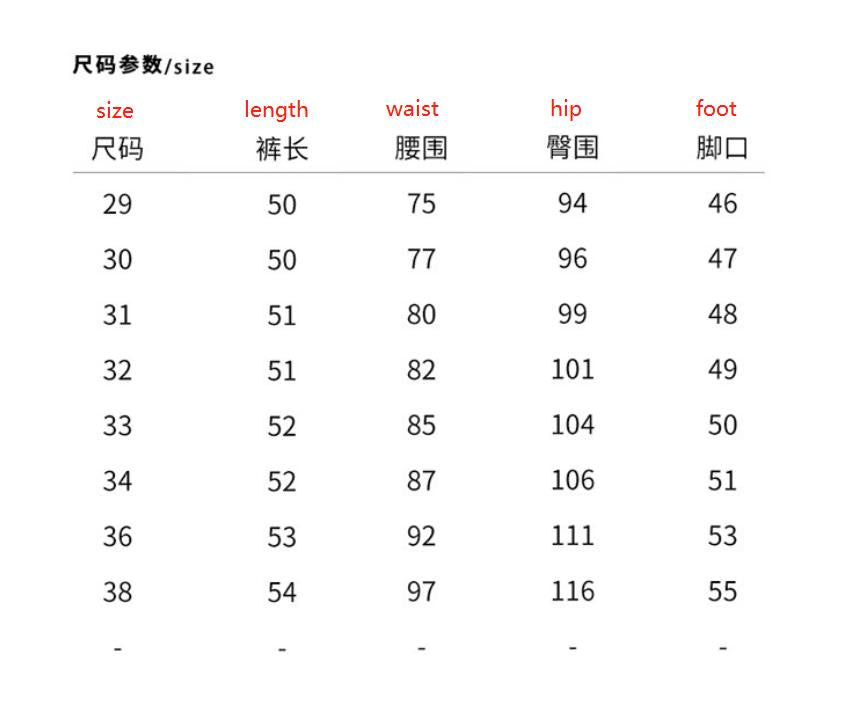 尺码参数/size

| size 尺码 | length 裤长 | waist 腰围 | hip 臀围 | foot 脚口 |
|---|---|---|---|---|
| 29 | 50 | 75 | 94 | 46 |
| 30 | 50 | 77 | 96 | 47 |
| 31 | 51 | 80 | 99 | 48 |
| 32 | 51 | 82 | 101 | 49 |
| 33 | 52 | 85 | 104 | 50 |
| 34 | 52 | 87 | 106 | 51 |
| 36 | 53 | 92 | 111 | 53 |
| 38 | 54 | 97 | 116 | 55 |
| - | - | - | - | - |